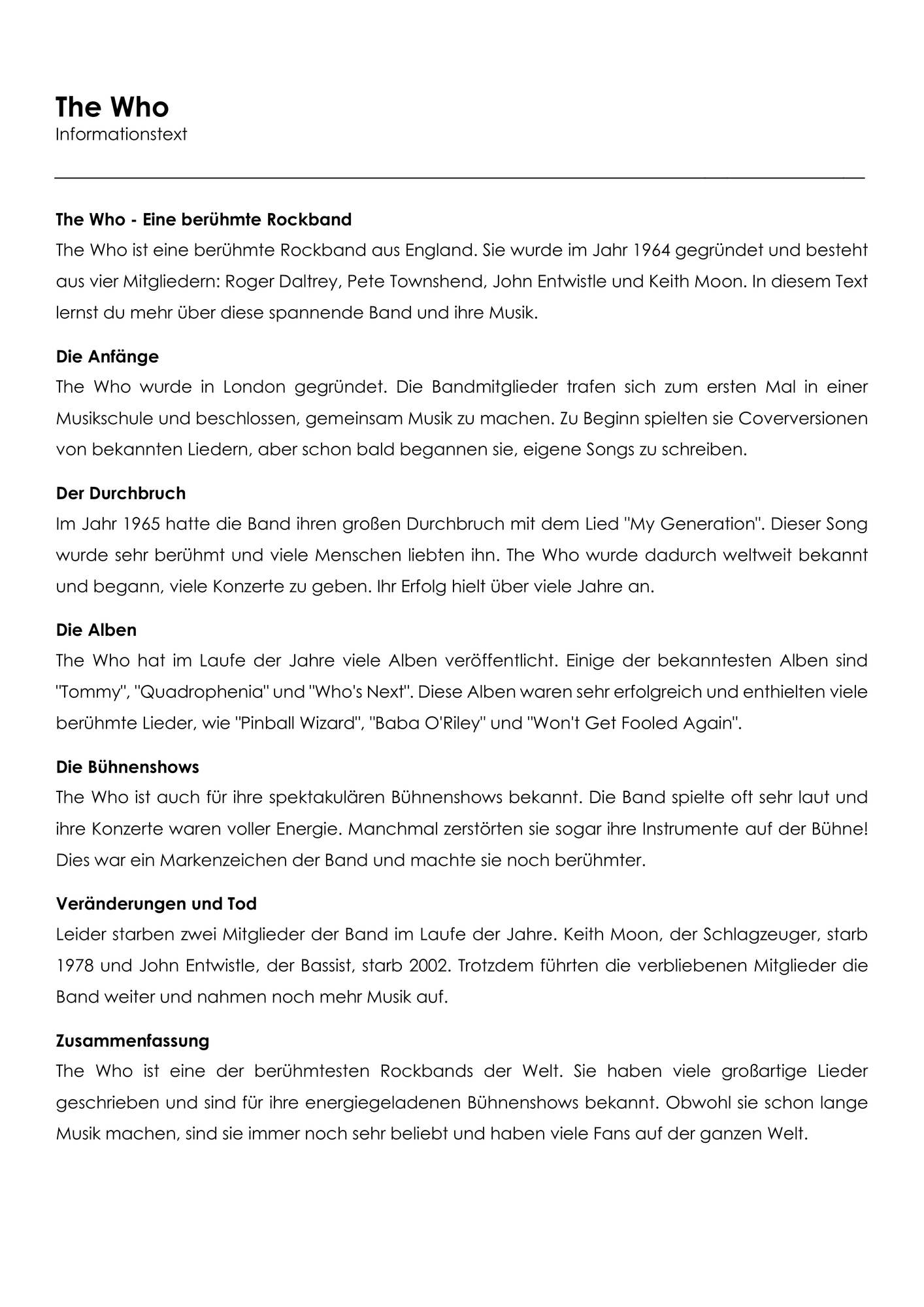 The Who
Informationstext

The Who - Eine berühmte Rockband
The Who ist eine berühmte Rockband aus England. Sie wurde im Jahr 1964 gegründet und besteht aus vier Mitgliedern: Roger Daltrey, Pete Townshend, John Entwistle und Keith Moon. In diesem Text lernst du mehr über diese spannende Band und ihre Musik.

Die Anfänge
The Who wurde in London gegründet. Die Bandmitglieder trafen sich zum ersten Mal in einer Musikschule und beschlossen, gemeinsam Musik zu machen. Zu Beginn spielten sie Coverversionen von bekannten Liedern, aber schon bald begannen sie, eigene Songs zu schreiben.

Der Durchbruch
Im Jahr 1965 hatte die Band ihren großen Durchbruch mit dem Lied "My Generation". Dieser Song wurde sehr berühmt und viele Menschen liebten ihn. The Who wurde dadurch weltweit bekannt und begann, viele Konzerte zu geben. Ihr Erfolg hielt über viele Jahre an.

Die Alben
The Who hat im Laufe der Jahre viele Alben veröffentlicht. Einige der bekanntesten Alben sind "Tommy", "Quadrophenia" und "Who's Next". Diese Alben waren sehr erfolgreich und enthielten viele berühmte Lieder, wie "Pinball Wizard", "Baba O'Riley" und "Won't Get Fooled Again".

Die Bühnenshows
The Who ist auch für ihre spektakulären Bühnenshows bekannt. Die Band spielte oft sehr laut und ihre Konzerte waren voller Energie. Manchmal zerstörten sie sogar ihre Instrumente auf der Bühne! Dies war ein Markenzeichen der Band und machte sie noch berühmter.

Veränderungen und Tod
Leider starben zwei Mitglieder der Band im Laufe der Jahre. Keith Moon, der Schlagzeuger, starb 1978 und John Entwistle, der Bassist, starb 2002. Trotzdem führten die verbliebenen Mitglieder die Band weiter und nahmen noch mehr Musik auf.

Zusammenfassung
The Who ist eine der berühmtesten Rockbands der Welt. Sie haben viele großartige Lieder geschrieben und sind für ihre energiegeladenen Bühnenshows bekannt. Obwohl sie schon lange Musik machen, sind sie immer noch sehr beliebt und haben viele Fans auf der ganzen Welt.